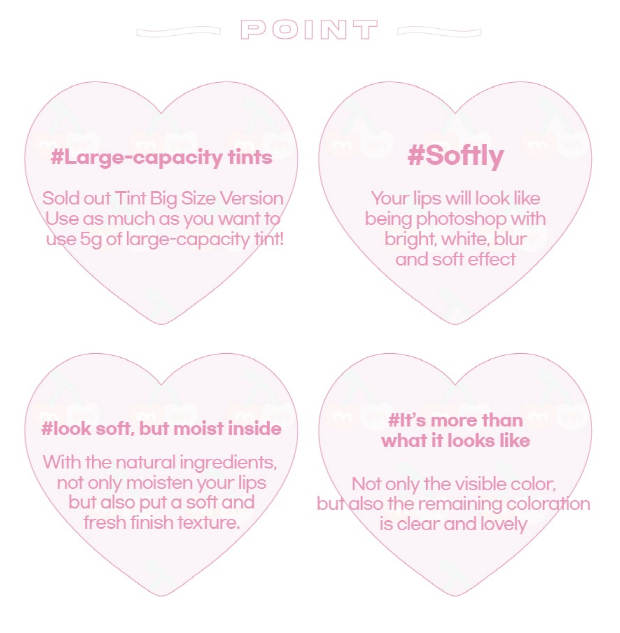 POINT

#Large-capacity tints

Sold out Tint Big Size Version Use as much as you want to use 5g of large-capacity tint!

#Softly

Your lips will look like being photoshop with bright, white, blur and soft effect

#look soft, but moist inside

With the natural ingredients, not only moisten your lips but also put a soft and fresh finish texture.

#It's more than what it looks like

Not only the visible color, but also the remaining coloration is clear and lovely